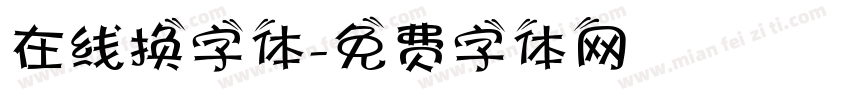 在线换字体-免费字体网

www.mian fei zi ti.com